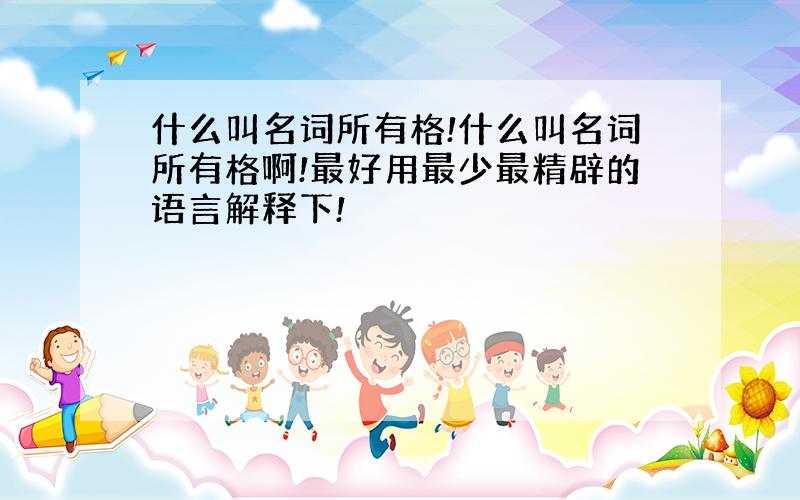 什么叫名词所有格!什么叫名词所有格啊!最好用最少最精辟的语言解释下!